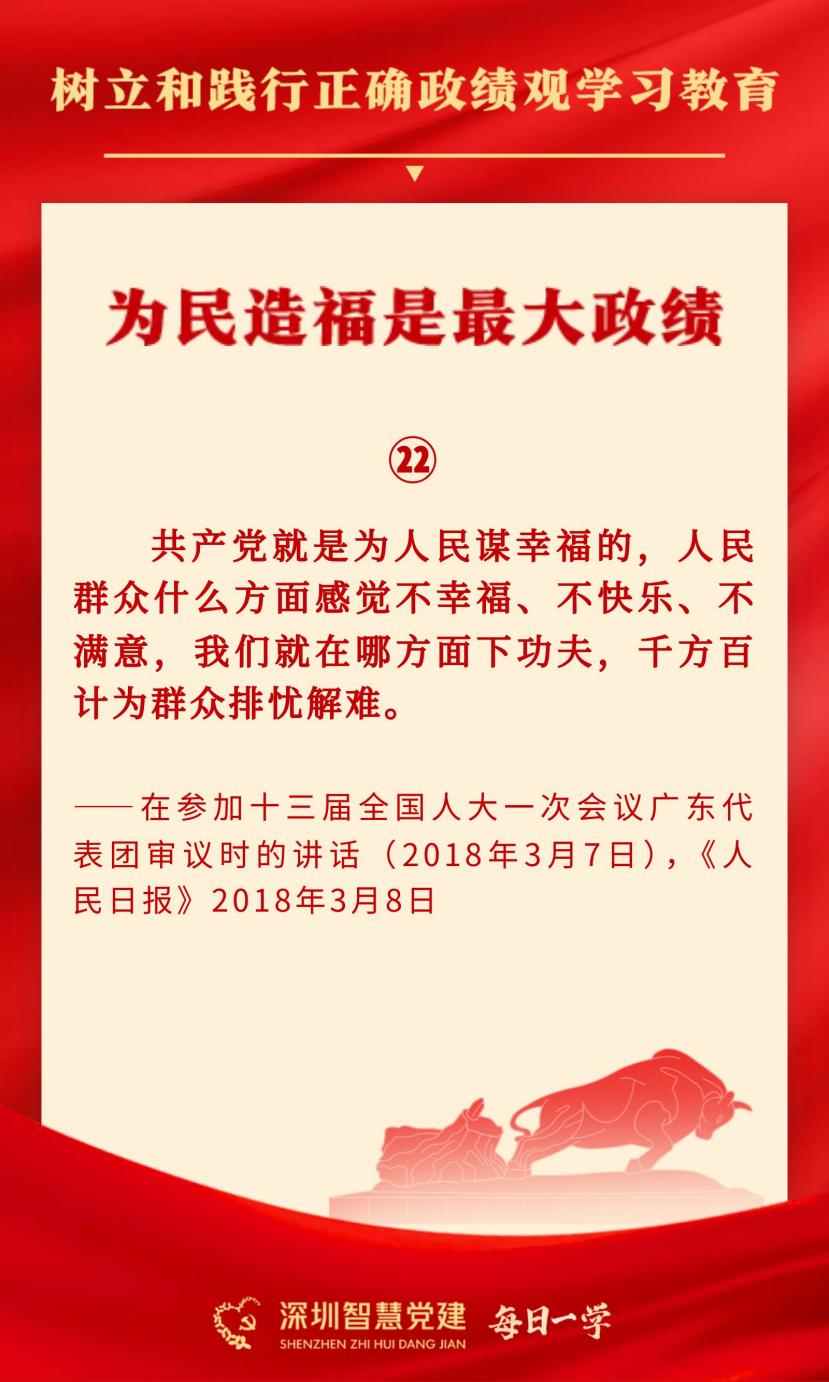 树立和践行正确政绩观学习教育

为民造福是最大政绩

㉒

共产党就是为人民谋幸福的，人民群众什么方面感觉不幸福、不快乐、不满意，我们就在哪方面下功夫，千方百计为群众排忧解难。

——在参加十三届全国人大一次会议广东代表团审议时的讲话（2018年3月7日），《人民日报》2018年3月8日

深圳智慧党建
SHENZHEN ZHI HUI DANG JIAN
每日一学